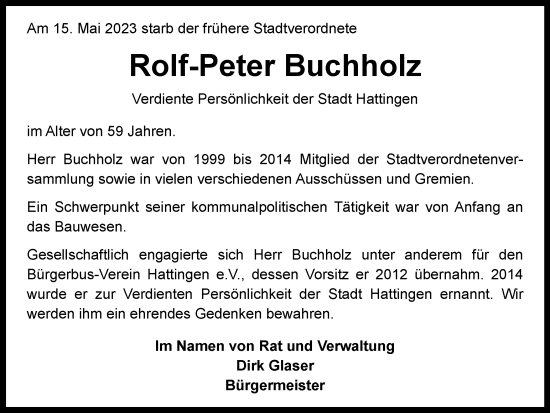 Am 15. Mai 2023 starb der frühere Stadtverordnete

Rolf-Peter Buchholz

Verdiente Persönlichkeit der Stadt Hattingen

im Alter von 59 Jahren.

Herr Buchholz war von 1999 bis 2014 Mitglied der Stadtverordnetenversammlung sowie in vielen verschiedenen Ausschüssen und Gremien.

Ein Schwerpunkt seiner kommunalpolitischen Tätigkeit war von Anfang an das Bauwesen.

Gesellschaftlich engagierte sich Herr Buchholz unter anderem für den Bürgerbus-Verein Hattingen e.V., dessen Vorsitz er 2012 übernahm. 2014 wurde er zur Verdienten Persönlichkeit der Stadt Hattingen ernannt. Wir werden ihm ein ehrendes Gedenken bewahren.

Im Namen von Rat und Verwaltung
Dirk Glaser
Bürgermeister